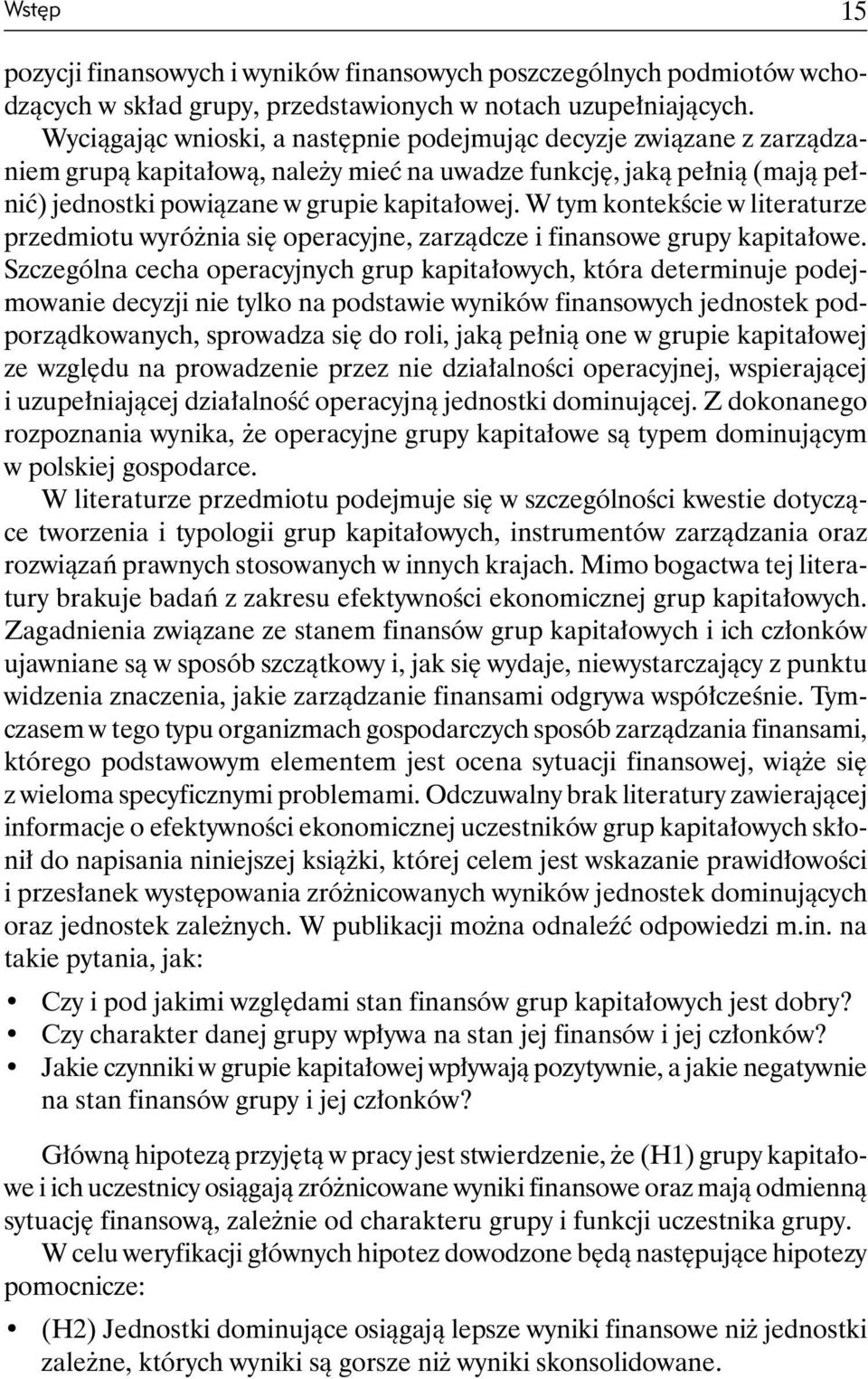 Wstęp 15

pozycji finansowych i wyników finansowych poszczególnych podmiotów wchodzących w skład grupy, przedstawionych w notach uzupełniających. Wyciągając wnioski, a następnie podejmując decyzje związane z zarządzaniem grupą kapitałową, należy mieć na uwadze funkcję, jaką pełnią (mają pełnić) jednostki powiązane w grupie kapitałowej. W tym kontekście w literaturze przedmiotu wyróżnia się operacyjne, zarządcze i finansowe grupy kapitałowe. Szczególna cecha operacyjnych grup kapitałowych, która determinuje podejmowanie decyzji nie tylko na podstawie wyników finansowych jednostek podporządkowanych, sprowadza się do roli, jaką pełnią one w grupie kapitałowej ze względu na prowadzenie przez nie działalności operacyjnej, wspierającej i uzupełniającej działalność operacyjną jednostki dominującej. Z dokonanego rozpoznania wynika, że operacyjne grupy kapitałowe są typem dominującym w polskiej gospodarce.

W literaturze przedmiotu podejmuje się w szczególności kwestie dotyczące tworzenia i typologii grup kapitałowych, instrumentów zarządzania oraz rozwiązań prawnych stosowanych w innych krajach. Mimo bogactwa tej literatury brakuje badań z zakresu efektywności ekonomicznej grup kapitałowych. Zagadnienia związane ze stanem finansów grup kapitałowych i ich członków ujawniane są w sposób szczątkowy i, jak się wydaje, niewystarczający z punktu widzenia znaczenia, jakie zarządzanie finansami odgrywa współcześnie. Tymczasem w tego typu organizmach gospodarczych sposób zarządzania finansami, którego podstawowym elementem jest ocena sytuacji finansowej, wiąże się z wieloma specyficznymi problemami. Odczuwalny brak literatury zawierającej informacje o efektywności ekonomicznej uczestników grup kapitałowych skłonił do napisania niniejszej książki, której celem jest wskazanie prawidłowości i przesłanek występowania zróżnicowanych wyników jednostek dominujących oraz jednostek zależnych. W publikacji można odnaleźć odpowiedzi m.in. na takie pytania, jak:

• Czy i pod jakimi względami stan finansów grup kapitałowych jest dobry?
• Czy charakter danej grupy wpływa na stan jej finansów i jej członków?
• Jakie czynniki w grupie kapitałowej wpływają pozytywnie, a jakie negatywnie na stan finansów grupy i jej członków?

Główną hipotezą przyjętą w pracy jest stwierdzenie, że (H1) grupy kapitałowe i ich uczestnicy osiągają zróżnicowane wyniki finansowe oraz mają odmienną sytuację finansową, zależnie od charakteru grupy i funkcji uczestnika grupy.

W celu weryfikacji głównych hipotez dowodzone będą następujące hipotezy pomocnicze:

• (H2) Jednostki dominujące osiągają lepsze wyniki finansowe niż jednostki zależne, których wyniki są gorsze niż wyniki skonsolidowane.